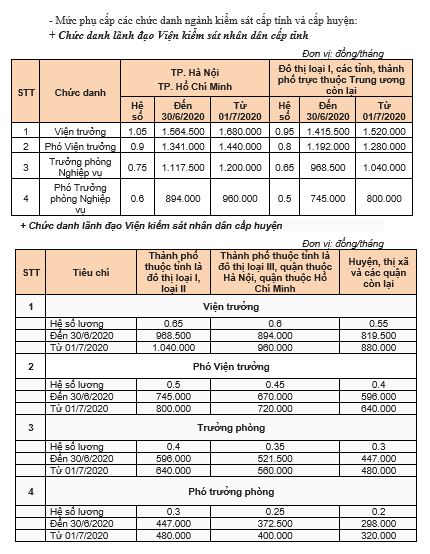 - Mức phụ cấp các chức danh ngành kiểm sát cấp tỉnh và cấp huyện:

+ Chức danh lãnh đạo Viện kiểm sát nhân dân cấp tỉnh

Đơn vị: đồng/tháng

| STT | Chức danh | TP. Hà Nội TP. Hồ Chí Minh | | | Đô thị loại I, các tỉnh, thành phố trực thuộc Trung ương còn lại | | |
|---|---|---|---|---|---|---|---|
| | | Hệ số | Đến 30/6/2020 | Từ 01/7/2020 | Hệ số | Đến 30/6/2020 | Từ 01/7/2020 |
| 1 | Viện trưởng | 1.05 | 1.564.500 | 1.680.000 | 0.95 | 1.415.500 | 1.520.000 |
| 2 | Phó Viện trưởng | 0.9 | 1.341.000 | 1.440.000 | 0.8 | 1.192.000 | 1.280.000 |
| 3 | Trưởng phòng Nghiệp vụ | 0.75 | 1.117.500 | 1.200.000 | 0.65 | 968.500 | 1.040.000 |
| 4 | Phó Trưởng phòng Nghiệp vụ | 0.6 | 894.000 | 960.000 | 0.5 | 745.000 | 800.000 |

+ Chức danh lãnh đạo Viện kiểm sát nhân dân cấp huyện

Đơn vị: đồng/tháng

| STT | Tiêu chí | Thành phố thuộc tỉnh là đô thị loại I, loại II | Thành phố thuộc tỉnh là đô thị loại III, quận thuộc Hà Nội, quận thuộc Hồ Chí Minh | Huyện, thị xã và các quận còn lại |
|---|---|---|---|---|
| 1 | Viện trưởng | | | |
| | Hệ số lương | 0.65 | 0.6 | 0.55 |
| | Đến 30/6/2020 | 968.500 | 894.000 | 819.500 |
| | Từ 01/7/2020 | 1.040.000 | 960.000 | 880.000 |
| 2 | Phó Viện trưởng | | | |
| | Hệ số lương | 0.5 | 0.45 | 0.4 |
| | Đến 30/6/2020 | 745.000 | 670.000 | 596.000 |
| | Từ 01/7/2020 | 800.000 | 720.000 | 640.000 |
| 3 | Trưởng phòng | | | |
| | Hệ số lương | 0.4 | 0.35 | 0.3 |
| | Đến 30/6/2020 | 596.000 | 521.500 | 447.000 |
| | Từ 01/7/2020 | 640.000 | 560.000 | 480.000 |
| 4 | Phó trưởng phòng | | | |
| | Hệ số lương | 0.3 | 0.25 | 0.2 |
| | Đến 30/6/2020 | 447.000 | 372.500 | 298.000 |
| | Từ 01/7/2020 | 480.000 | 400.000 | 320.000 |